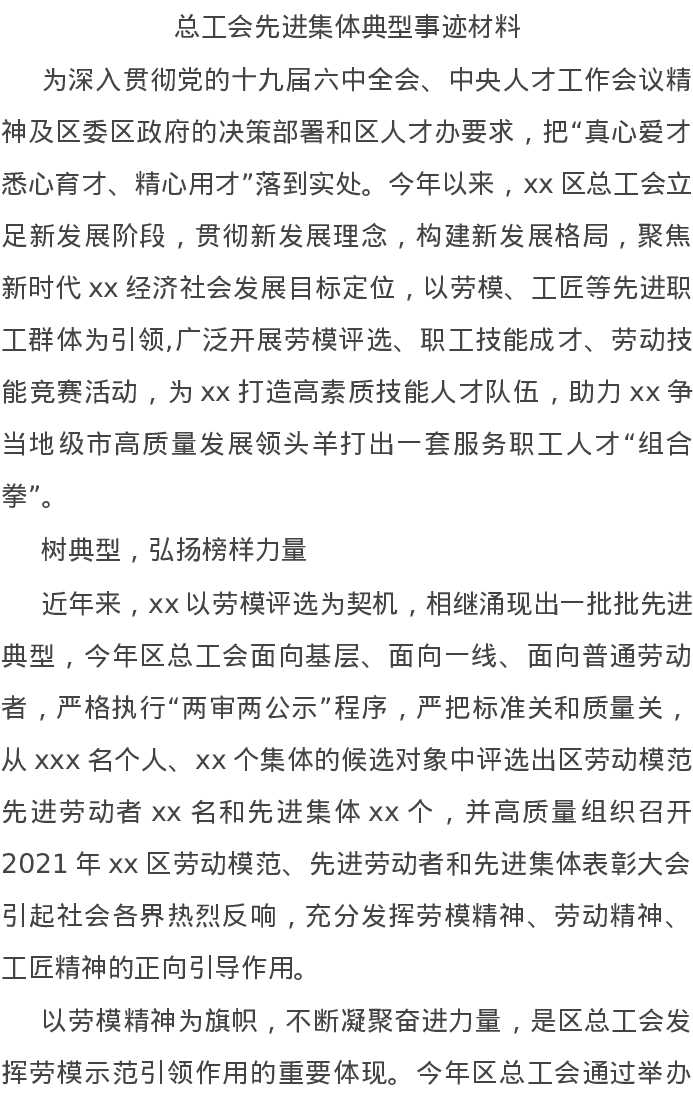 总工会先进集体典型事迹材料

为深入贯彻党的十九届六中全会、中央人才工作会议精神及区委区政府的决策部署和区人才办要求，把“真心爱才悉心育才、精心用才”落到实处。今年以来，xx 区总工会立足新发展阶段，贯彻新发展理念，构建新发展格局，聚焦新时代 xx 经济社会发展目标定位，以劳模、工匠等先进职工群体为引领,广泛开展劳模评选、职工技能成才、劳动技能竞赛活动，为 xx 打造高素质技能人才队伍，助力 xx 争当地级市高质量发展领头羊打出一套服务职工人才“组合拳”。

树典型，弘扬榜样力量

近年来，xx 以劳模评选为契机，相继涌现出一批批先进典型，今年区总工会面向基层、面向一线、面向普通劳动者，严格执行“两审两公示”程序，严把标准关和质量关，从 xxx 名个人、xx 个集体的候选对象中评选出区劳动模范先进劳动者 xx 名和先进集体 xx 个，并高质量组织召开 2021 年 xx 区劳动模范、先进劳动者和先进集体表彰大会引起社会各界热烈反响，充分发挥劳模精神、劳动精神、工匠精神的正向引导作用。

以劳模精神为旗帜，不断凝聚奋进力量，是区总工会发挥劳模示范引领作用的重要体现。今年区总工会通过举办